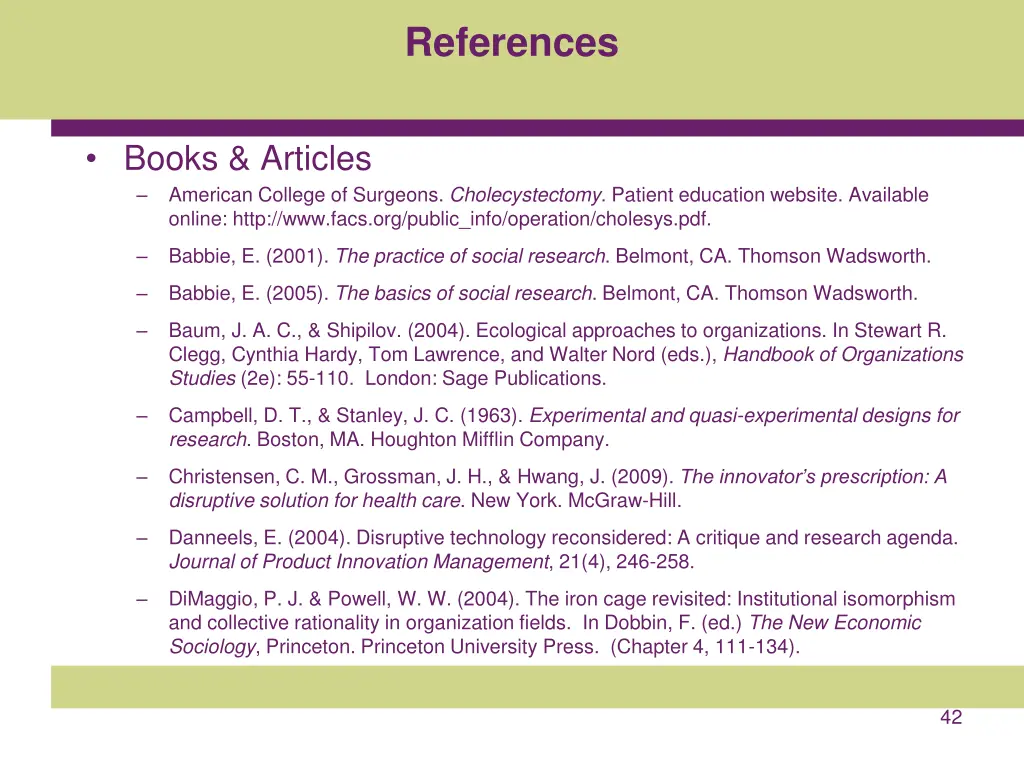 References

• Books & Articles

– American College of Surgeons. Cholecystectomy. Patient education website. Available online: http://www.facs.org/public_info/operation/cholesys.pdf.

– Babbie, E. (2001). The practice of social research. Belmont, CA. Thomson Wadsworth.

– Babbie, E. (2005). The basics of social research. Belmont, CA. Thomson Wadsworth.

– Baum, J. A. C., & Shipilov. (2004). Ecological approaches to organizations. In Stewart R. Clegg, Cynthia Hardy, Tom Lawrence, and Walter Nord (eds.), Handbook of Organizations Studies (2e): 55-110. London: Sage Publications.

– Campbell, D. T., & Stanley, J. C. (1963). Experimental and quasi-experimental designs for research. Boston, MA. Houghton Mifflin Company.

– Christensen, C. M., Grossman, J. H., & Hwang, J. (2009). The innovator's prescription: A disruptive solution for health care. New York. McGraw-Hill.

– Danneels, E. (2004). Disruptive technology reconsidered: A critique and research agenda. Journal of Product Innovation Management, 21(4), 246-258.

– DiMaggio, P. J. & Powell, W. W. (2004). The iron cage revisited: Institutional isomorphism and collective rationality in organization fields. In Dobbin, F. (ed.) The New Economic Sociology, Princeton. Princeton University Press. (Chapter 4, 111-134).

42